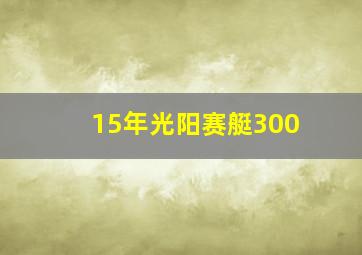 15年光阳赛艇300